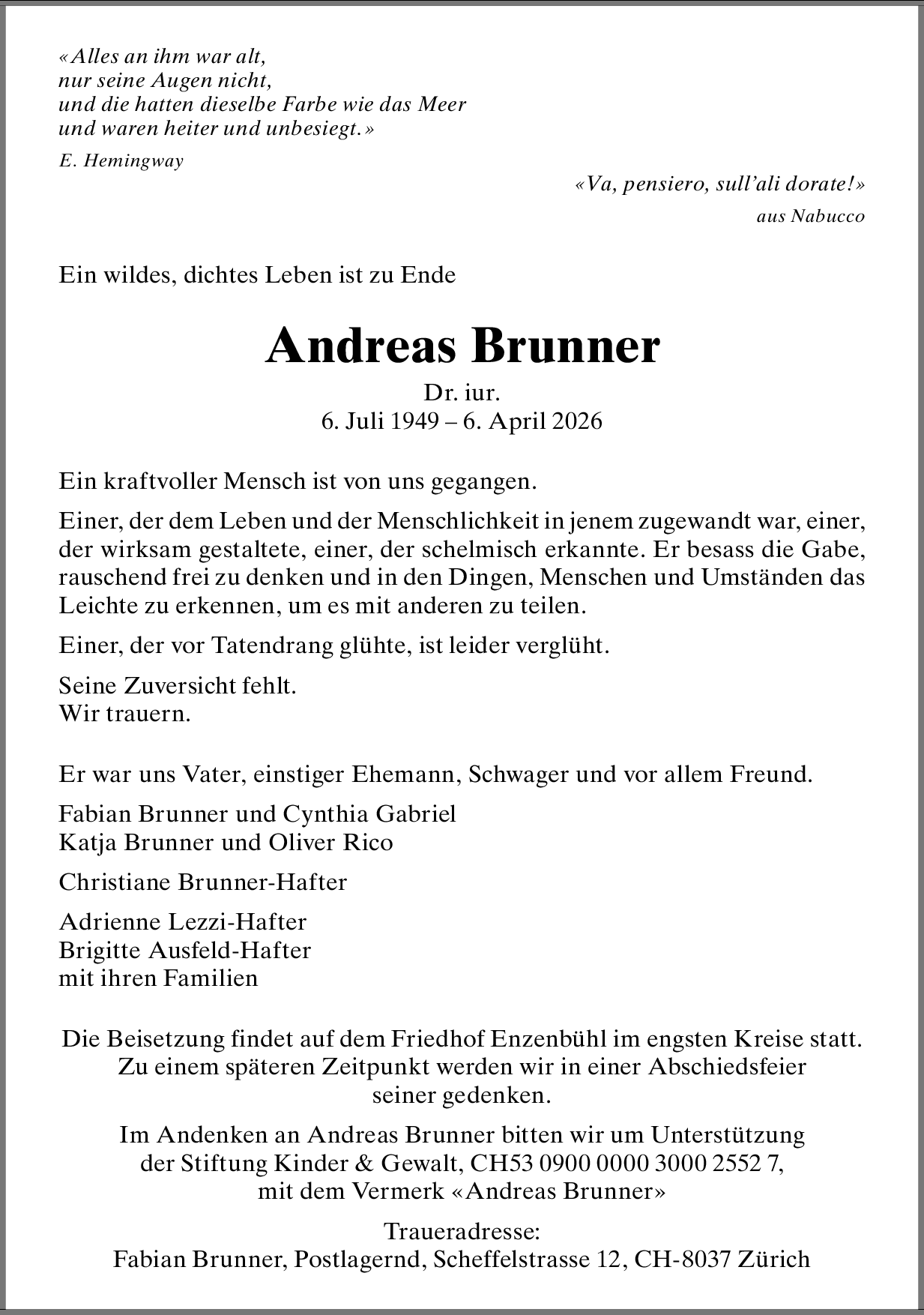 «Alles an ihm war alt,
nur seine Augen nicht,
und die hatten dieselbe Farbe wie das Meer
und waren heiter und unbesiegt.»

E. Hemingway

«Va, pensiero, sull'ali dorate!»

aus Nabucco

Ein wildes, dichtes Leben ist zu Ende

Andreas Brunner

Dr. iur.
6. Juli 1949 – 6. April 2026

Ein kraftvoller Mensch ist von uns gegangen.

Einer, der dem Leben und der Menschlichkeit in jenem zugewandt war, einer, der wirksam gestaltete, einer, der schelmisch erkannte. Er besass die Gabe, rauschend frei zu denken und in den Dingen, Menschen und Umständen das Leichte zu erkennen, um es mit anderen zu teilen.

Einer, der vor Tatendrang glühte, ist leider verglüht.

Seine Zuversicht fehlt.
Wir trauern.

Er war uns Vater, einstiger Ehemann, Schwager und vor allem Freund.

Fabian Brunner und Cynthia Gabriel
Katja Brunner und Oliver Rico

Christiane Brunner-Hafter

Adrienne Lezzi-Hafter
Brigitte Ausfeld-Hafter
mit ihren Familien

Die Beisetzung findet auf dem Friedhof Enzenbühl im engsten Kreise statt.
Zu einem späteren Zeitpunkt werden wir in einer Abschiedsfeier
seiner gedenken.

Im Andenken an Andreas Brunner bitten wir um Unterstützung
der Stiftung Kinder & Gewalt, CH53 0900 0000 3000 2552 7,
mit dem Vermerk «Andreas Brunner»

Traueradresse:
Fabian Brunner, Postlagernd, Scheffelstrasse 12, CH-8037 Zürich